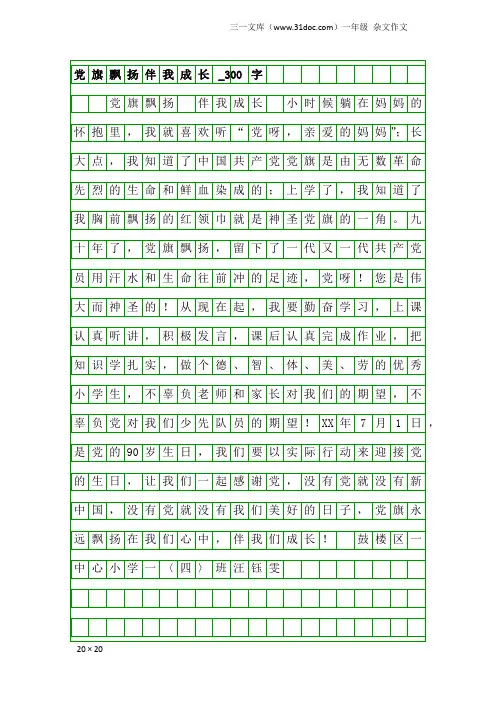 三一文库（www.31doc.com）一年级 杂文作文

党旗飘扬伴我成长_300字

党旗飘扬 伴我成长 小时候躺在妈妈的怀抱里，我就喜欢听“党呀，亲爱的妈妈”；长大点，我知道了中国共产党党旗是由无数革命先烈的生命和鲜血染成的；上学了，我知道了我胸前飘扬的红领巾就是神圣党旗的一角。九十年了，党旗飘扬，留下了一代又一代共产党员用汗水和生命往前冲的足迹，党呀！您是伟大而神圣的！从现在起，我要勤奋学习，上课认真听讲，积极发言，课后认真完成作业，把知识学扎实，做个德、智、体、美、劳的优秀小学生，不辜负老师和家长对我们的期望，不辜负党对我们少先队员的期望！XX年7月1日，是党的90岁生日，我们要以实际行动来迎接党的生日，让我们一起感谢党，没有党就没有新中国，没有党就没有我们美好的日子，党旗永远飘扬在我们心中，伴我们成长！ 鼓楼区一中心小学一（四）班汪钰雯

20×20